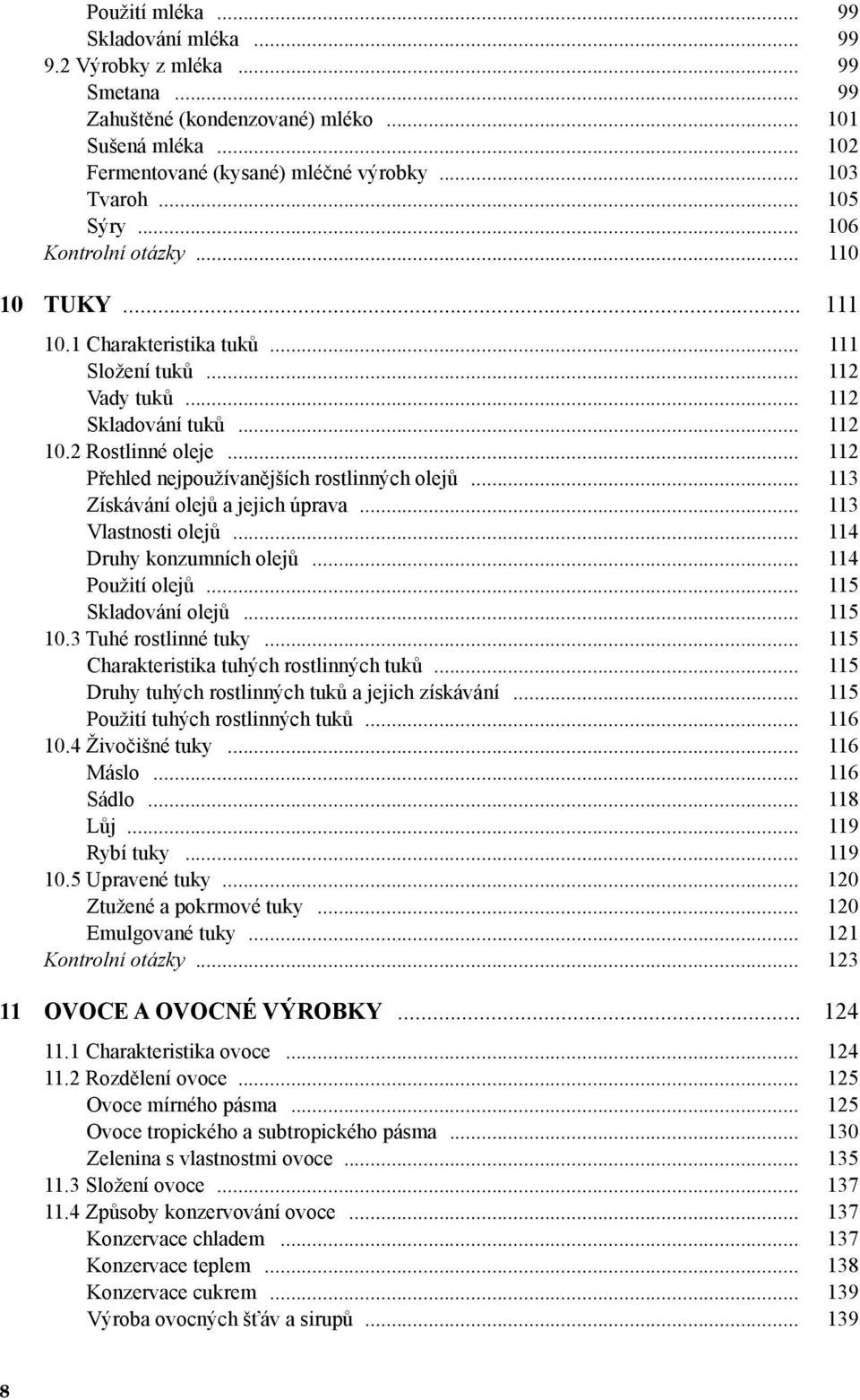 Použití mléka ... 99
Skladování mléka ... 99
9.2 Výrobky z mléka ... 99
Smetana ... 99
Zahuštěné (kondenzované) mléko ... 101
Sušená mléka ... 102
Fermentované (kysané) mléčné výrobky ... 103
Tvaroh ... 105
Sýry ... 106
Kontrolní otázky ... 110

10 TUKY ... 111
10.1 Charakteristika tuků ... 111
Složení tuků ... 112
Vady tuků ... 112
Skladování tuků ... 112
10.2 Rostlinné oleje ... 112
Přehled nejpoužívanějších rostlinných olejů ... 113
Získávání olejů a jejich úprava ... 113
Vlastnosti olejů ... 114
Druhy konzumních olejů ... 114
Použití olejů ... 115
Skladování olejů ... 115
10.3 Tuhé rostlinné tuky ... 115
Charakteristika tuhých rostlinných tuků ... 115
Druhy tuhých rostlinných tuků a jejich získávání ... 115
Použití tuhých rostlinných tuků ... 116
10.4 Živočišné tuky ... 116
Máslo ... 116
Sádlo ... 118
Lůj ... 119
Rybí tuky ... 119
10.5 Upravené tuky ... 120
Ztužené a pokrmové tuky ... 120
Emulgované tuky ... 121
Kontrolní otázky ... 123

11 OVOCE A OVOCNÉ VÝROBKY ... 124
11.1 Charakteristika ovoce ... 124
11.2 Rozdělení ovoce ... 125
Ovoce mírného pásma ... 125
Ovoce tropického a subtropického pásma ... 130
Zelenina s vlastnostmi ovoce ... 135
11.3 Složení ovoce ... 137
11.4 Způsoby konzervování ovoce ... 137
Konzervace chladem ... 137
Konzervace teplem ... 138
Konzervace cukrem ... 139
Výroba ovocných šťáv a sirupů ... 139

8